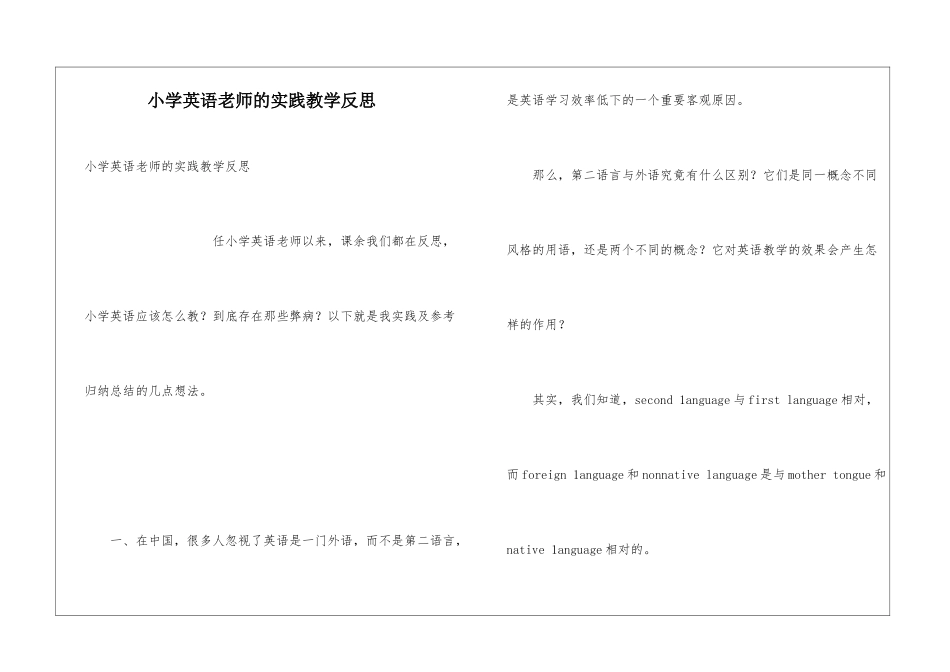 小学英语老师的实践教学反思

小学英语老师的实践教学反思

任小学英语老师以来，课余我们都在反思，小学英语应该怎么教？到底存在那些弊病？以下就是我实践及参考归纳总结的几点想法。

一、在中国，很多人忽视了英语是一门外语，而不是第二语言，是英语学习效率低下的一个重要客观原因。

那么，第二语言与外语究竟有什么区别？它们是同一概念不同风格的用语，还是两个不同的概念？它对英语教学的效果会产生怎样的作用？

其实，我们知道，second language与first language相对，而foreign language和nonnative language是与mother tongue和native language相对的。